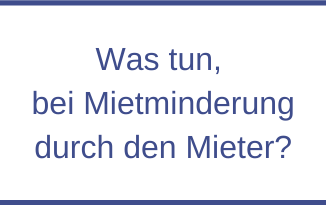 Was tun,
bei Mietminderung
durch den Mieter?